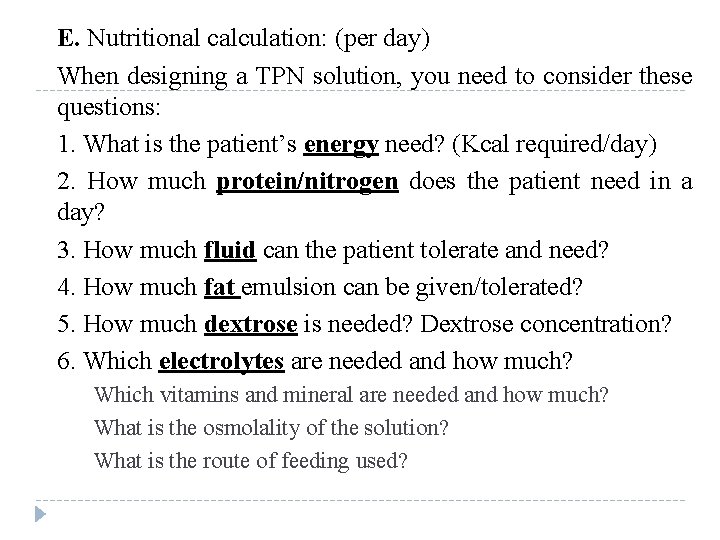 E. Nutritional calculation: (per day)

When designing a TPN solution, you need to consider these questions:

1. What is the patient's energy need? (Kcal required/day)

2. How much protein/nitrogen does the patient need in a day?

3. How much fluid can the patient tolerate and need?

4. How much fat emulsion can be given/tolerated?

5. How much dextrose is needed? Dextrose concentration?

6. Which electrolytes are needed and how much?

Which vitamins and mineral are needed and how much?

What is the osmolality of the solution?

What is the route of feeding used?